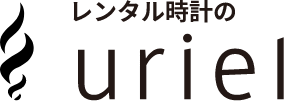 レンタル時計の
uriel